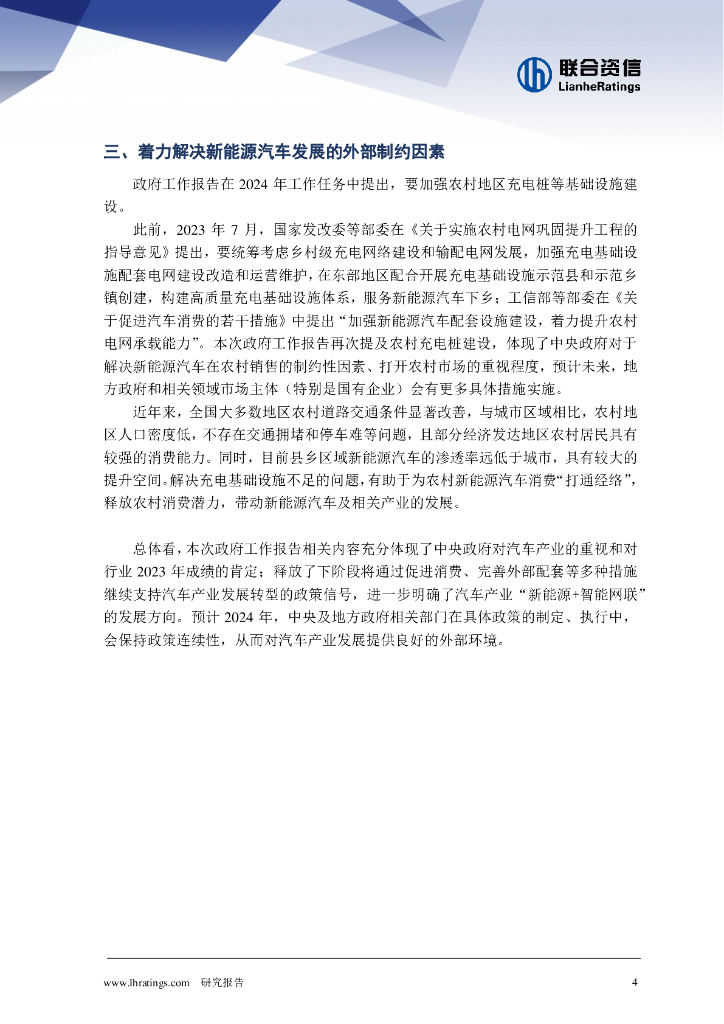 联合资信
LianheRatings

三、着力解决新能源汽车发展的外部制约因素

政府工作报告在 2024 年工作任务中提出，要加强农村地区充电桩等基础设施建设。

此前，2023 年 7 月，国家发改委等部委在《关于实施农村电网巩固提升工程的指导意见》提出，要统筹考虑乡村级充电网络建设和输配电网发展，加强充电基础设施配套电网建设改造和运营维护，在东部地区配合开展充电基础设施示范县和示范乡镇创建，构建高质量充电基础设施体系，服务新能源汽车下乡；工信部等部委在《关于促进汽车消费的若干措施》中提出“加强新能源汽车配套设施建设，着力提升农村电网承载能力”。本次政府工作报告再次提及农村充电桩建设，体现了中央政府对于解决新能源汽车在农村销售的制约性因素、打开农村市场的重视程度，预计未来，地方政府和相关领域市场主体（特别是国有企业）会有更多具体措施实施。

近年来，全国大多数地区农村道路交通条件显著改善，与城市区域相比，农村地区人口密度低，不存在交通拥堵和停车难等问题，且部分经济发达地区农村居民具有较强的消费能力。同时，目前县乡区域新能源汽车的渗透率远低于城市，具有较大的提升空间。解决充电基础设施不足的问题，有助于为农村新能源汽车消费“打通经络”，释放农村消费潜力，带动新能源汽车及相关产业的发展。

总体看，本次政府工作报告相关内容充分体现了中央政府对汽车产业的重视和对行业 2023 年成绩的肯定；释放了下阶段将通过促进消费、完善外部配套等多种措施继续支持汽车产业发展转型的政策信号，进一步明确了汽车产业“新能源+智能网联”的发展方向。预计 2024 年，中央及地方政府相关部门在具体政策的制定、执行中，会保持政策连续性，从而对汽车产业发展提供良好的外部环境。

www.lhratings.com 研究报告 4